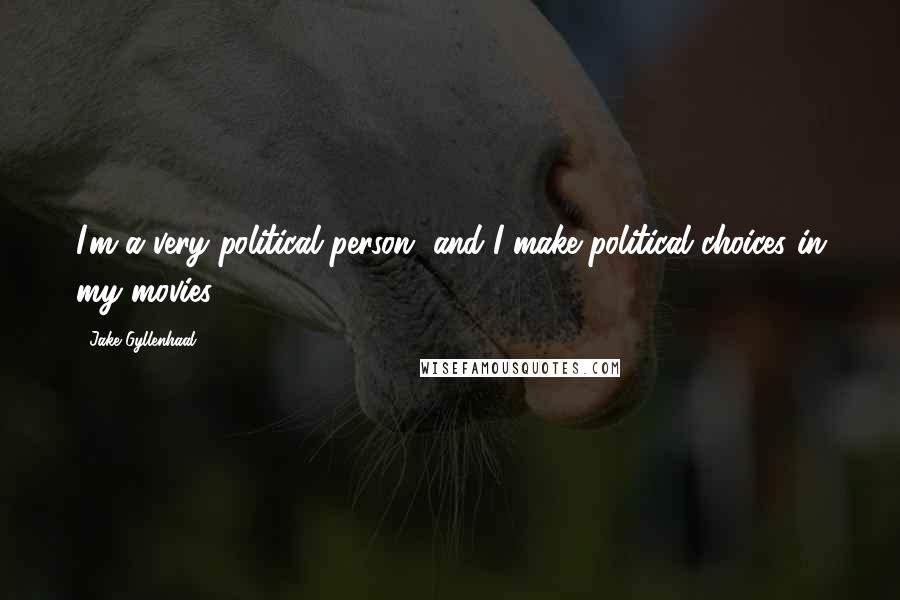 I'm a very political person, and I make political choices in my movies.

Jake Gyllenhaal

WISEFAMOUSQUOTES.COM